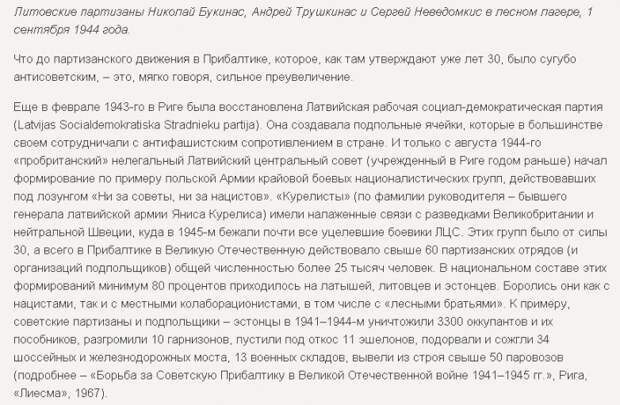 Литовские партизаны Николай Букинас, Андрей Трушкинас и Сергей Неведомкис в лесном лагере, 1 сентября 1944 года.

Что до партизанского движения в Прибалтике, которое, как там утверждают уже лет 30, было сугубо антисоветским, – это, мягко говоря, сильное преувеличение.

Еще в феврале 1943-го в Риге была восстановлена Латвийская рабочая социал-демократическая партия (Latvijas Socialdemokratiska Stradnieku partija). Она создавала подпольные ячейки, которые в большинстве своем сотрудничали с антифашистским сопротивлением в стране. И только с августа 1944-го «пробританский» нелегальный Латвийский центральный совет (учрежденный в Риге годом раньше) начал формирование по примеру польской Армии крайовой боевых националистических групп, действовавших под лозунгом «Ни за советы, ни за нацистов». «Курелисты» (по фамилии руководителя – бывшего генерала латвийской армии Яниса Курелиса) имели налаженные связи с разведками Великобритании и нейтральной Швеции, куда в 1945-м бежали почти все уцелевшие боевики ЛЦС. Этих групп было от силы 30, а всего в Прибалтике в Великую Отечественную действовало свыше 60 партизанских отрядов (и организаций подпольщиков) общей численностью более 25 тысяч человек. В национальном составе этих формирований минимум 80 процентов приходилось на латышей, литовцев и эстонцев. Боролись они как с нацистами, так и с местными колаборационистами, в том числе с «лесными братьями». К примеру, советские партизаны и подпольщики – эстонцы в 1941–1944-м уничтожили 3300 оккупантов и их пособников, разгромили 10 гарнизонов, пустили под откос 11 эшелонов, подорвали и сожгли 34 шоссейных и железнодорожных моста, 13 военных складов, вывели из строя свыше 50 паровозов (подробнее – «Борьба за Советскую Прибалтику в Великой Отечественной войне 1941–1945 гг.», Рига, «Лиесма», 1967).